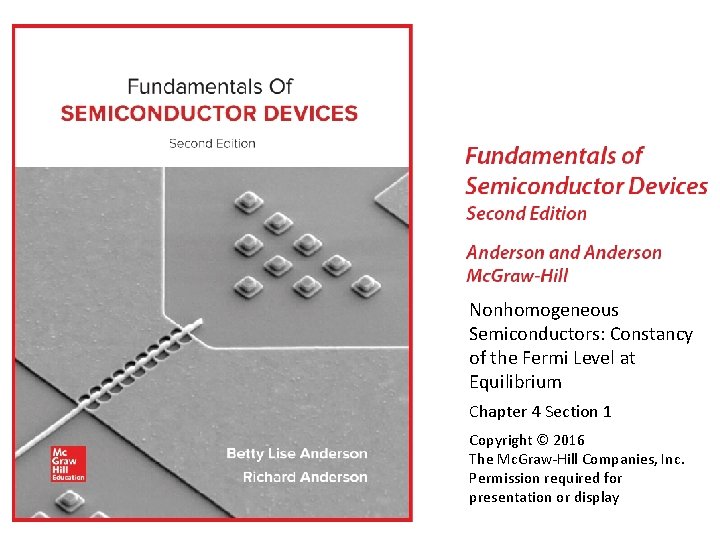 Fundamentals Of
SEMICONDUCTOR DEVICES
Second Edition

Mc Graw Hill Education

Betty Lise Anderson
Richard Anderson

Fundamentals of Semiconductor Devices
Second Edition

Anderson and Anderson
McGraw-Hill

Nonhomogeneous Semiconductors: Constancy of the Fermi Level at Equilibrium

Chapter 4 Section 1

Copyright © 2016
The McGraw-Hill Companies, Inc.
Permission required for presentation or display